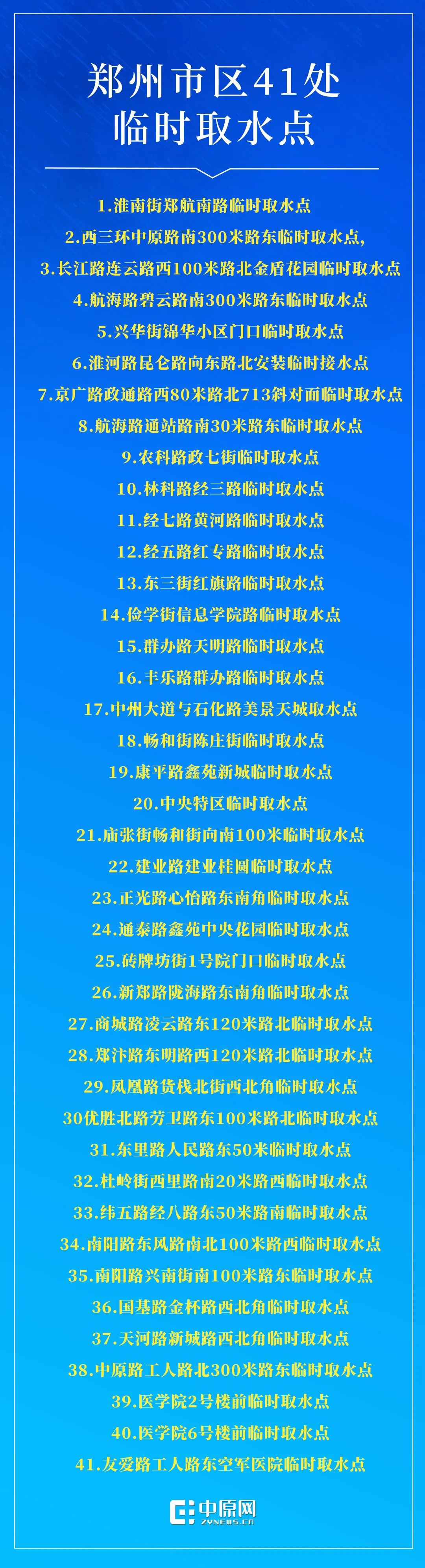 郑州市区41处
临时取水点

1.淮南街郑航南路临时取水点

2.西三环中原路南300米路东临时取水点,

3.长江路连云路西100米路北金盾花园临时取水点

4.航海路碧云路南300米路东临时取水点

5.兴华街锦华小区门口临时取水点

6.淮河路昆仑路向东路北安装临时接水点

7.京广路政通路西80米路北713斜对面临时取水点

8.航海路通站路南30米路东临时取水点

9.农科路政七街临时取水点

10.林科路经三路临时取水点

11.经七路黄河路临时取水点

12.经五路红专路临时取水点

13.东三街红旗路临时取水点

14.俭学街信息学院路临时取水点

15.群办路天明路临时取水点

16.丰乐路群办路临时取水点

17.中州大道与石化路美景天城取水点

18.畅和街陈庄街临时取水点

19.康平路鑫苑新城临时取水点

20.中央特区临时取水点

21.庙张街畅和街向南100米临时取水点

22.建业路建业桂圆临时取水点

23.正光路心怡路东南角临时取水点

24.通泰路鑫苑中央花园临时取水点

25.砖牌坊街1号院门口临时取水点

26.新郑路陇海路东南角临时取水点

27.商城路凌云路东120米路北临时取水点

28.郑汴路东明路西120米路北临时取水点

29.凤凰路货栈北街西北角临时取水点

30优胜北路劳卫路东100米路北临时取水点

31.东里路人民路东50米临时取水点

32.杜岭街西里路南20米路西临时取水点

33.纬五路经八路东50米路南临时取水点

34.南阳路东风路南北100米路西临时取水点

35.南阳路兴南街南100米路东临时取水点

36.国基路金杯路西北角临时取水点

37.天河路新城路西北角临时取水点

38.中原路工人路北300米路东临时取水点

39.医学院2号楼前临时取水点

40.医学院6号楼前临时取水点

41.友爱路工人路东空军医院临时取水点

中原网
ZYNEWS.CN